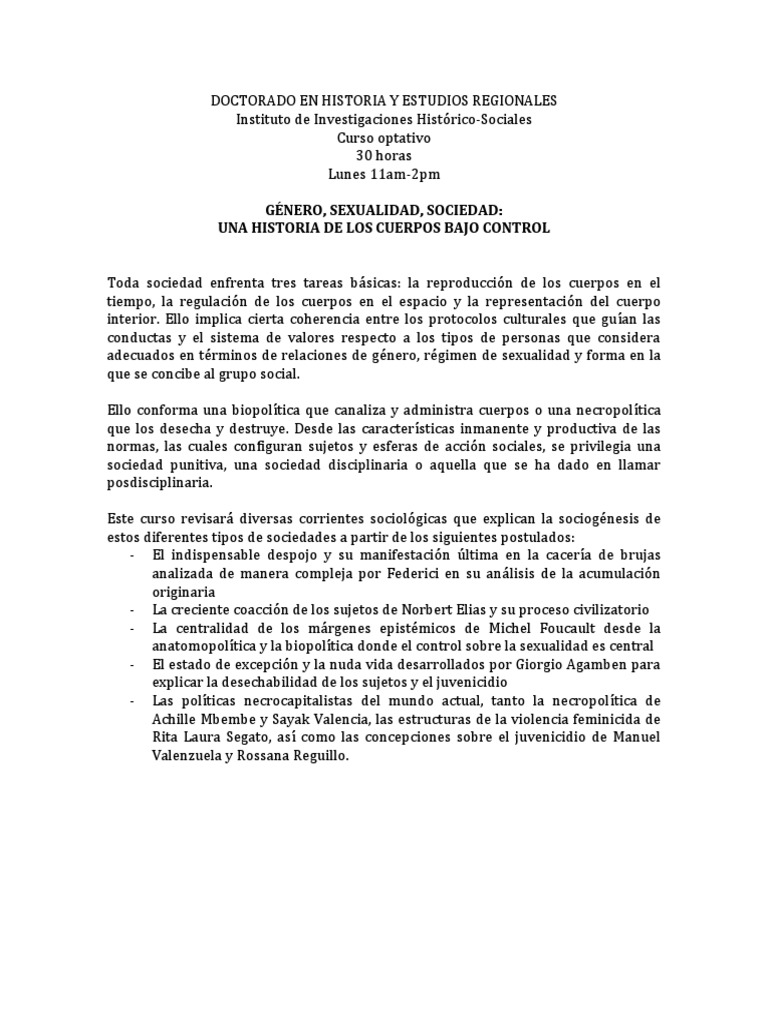 DOCTORADO EN HISTORIA Y ESTUDIOS REGIONALES
Instituto de Investigaciones Histórico-Sociales
Curso optativo
30 horas
Lunes 11am-2pm

GÉNERO, SEXUALIDAD, SOCIEDAD:
UNA HISTORIA DE LOS CUERPOS BAJO CONTROL

Toda sociedad enfrenta tres tareas básicas: la reproducción de los cuerpos en el tiempo, la regulación de los cuerpos en el espacio y la representación del cuerpo interior. Ello implica cierta coherencia entre los protocolos culturales que guían las conductas y el sistema de valores respecto a los tipos de personas que considera adecuados en términos de relaciones de género, régimen de sexualidad y forma en la que se concibe al grupo social.

Ello conforma una biopolítica que canaliza y administra cuerpos o una necropolítica que los desecha y destruye. Desde las características inmanente y productiva de las normas, las cuales configuran sujetos y esferas de acción sociales, se privilegia una sociedad punitiva, una sociedad disciplinaria o aquella que se ha dado en llamar posdisciplinaria.

Este curso revisará diversas corrientes sociológicas que explican la sociogénesis de estos diferentes tipos de sociedades a partir de los siguientes postulados:
- El indispensable despojo y su manifestación última en la cacería de brujas analizada de manera compleja por Federici en su análisis de la acumulación originaria
- La creciente coacción de los sujetos de Norbert Elias y su proceso civilizatorio
- La centralidad de los márgenes epistémicos de Michel Foucault desde la anatomopolítica y la biopolítica donde el control sobre la sexualidad es central
- El estado de excepción y la nuda vida desarrollados por Giorgio Agamben para explicar la desechabilidad de los sujetos y el juvenicidio
- Las políticas necrocapitalistas del mundo actual, tanto la necropolítica de Achille Mbembe y Sayak Valencia, las estructuras de la violencia feminicida de Rita Laura Segato, así como las concepciones sobre el juvenicidio de Manuel Valenzuela y Rossana Reguillo.